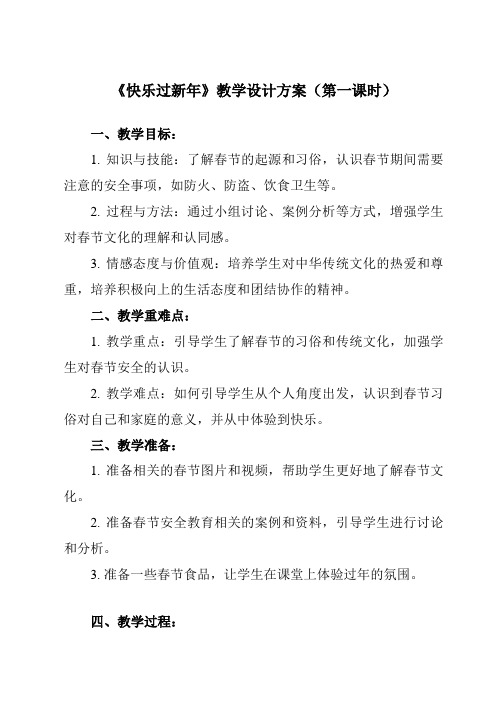 《快乐过新年》教学设计方案（第一课时）

一、教学目标：

1. 知识与技能：了解春节的起源和习俗，认识春节期间需要注意的安全事项，如防火、防盗、饮食卫生等。

2. 过程与方法：通过小组讨论、案例分析等方式，增强学生对春节文化的理解和认同感。

3. 情感态度与价值观：培养学生对中华传统文化的热爱和尊重，培养积极向上的生活态度和团结协作的精神。

二、教学重难点：

1. 教学重点：引导学生了解春节的习俗和传统文化，加强学生对春节安全的认识。

2. 教学难点：如何引导学生从个人角度出发，认识到春节习俗对自己和家庭的意义，并从中体验到快乐。

三、教学准备：

1. 准备相关的春节图片和视频，帮助学生更好地了解春节文化。

2. 准备春节安全教育相关的案例和资料，引导学生进行讨论和分析。

3. 准备一些春节食品，让学生在课堂上体验过年的氛围。

四、教学过程：